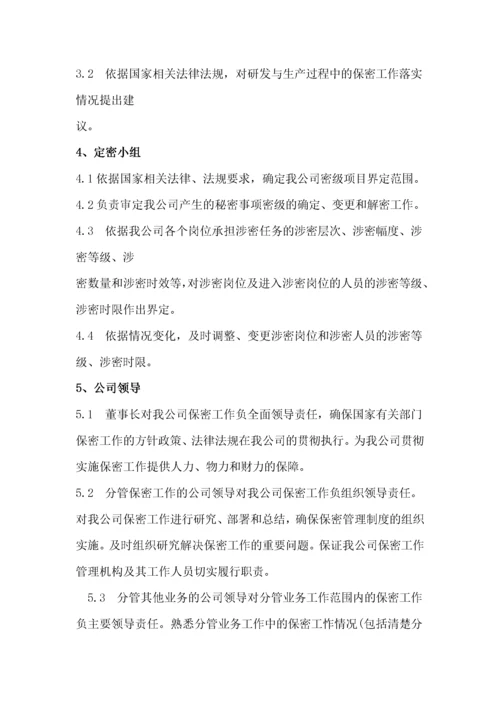 3.2 依据国家相关法律法规，对研发与生产过程中的保密工作落实情况提出建

议。

4、定密小组

4.1 依据国家相关法律、法规要求，确定我公司密级项目界定范围。

4.2 负责审定我公司产生的秘密事项密级的确定、变更和解密工作。

4.3 依据我公司各个岗位承担涉密任务的涉密层次、涉密幅度、涉密等级、涉

密数量和涉密时效等，对涉密岗位及进入涉密岗位的人员的涉密等级、涉密时限作出界定。

4.4 依据情况变化，及时调整、变更涉密岗位和涉密人员的涉密等级、涉密时限。

5、公司领导

5.1 董事长对我公司保密工作负全面领导责任，确保国家有关部门保密工作的方针政策、法律法规在我公司的贯彻执行。为我公司贯彻实施保密工作提供人力、物力和财力的保障。

5.2 分管保密工作的公司领导对我公司保密工作负组织领导责任。对我公司保密工作进行研究、部署和总结，确保保密管理制度的组织实施。及时组织研究解决保密工作的重要问题。保证我公司保密工作管理机构及其工作人员切实履行职责。

5.3 分管其他业务的公司领导对分管业务工作范围内的保密工作负主要领导责任。熟悉分管业务工作中的保密工作情况(包括清楚分